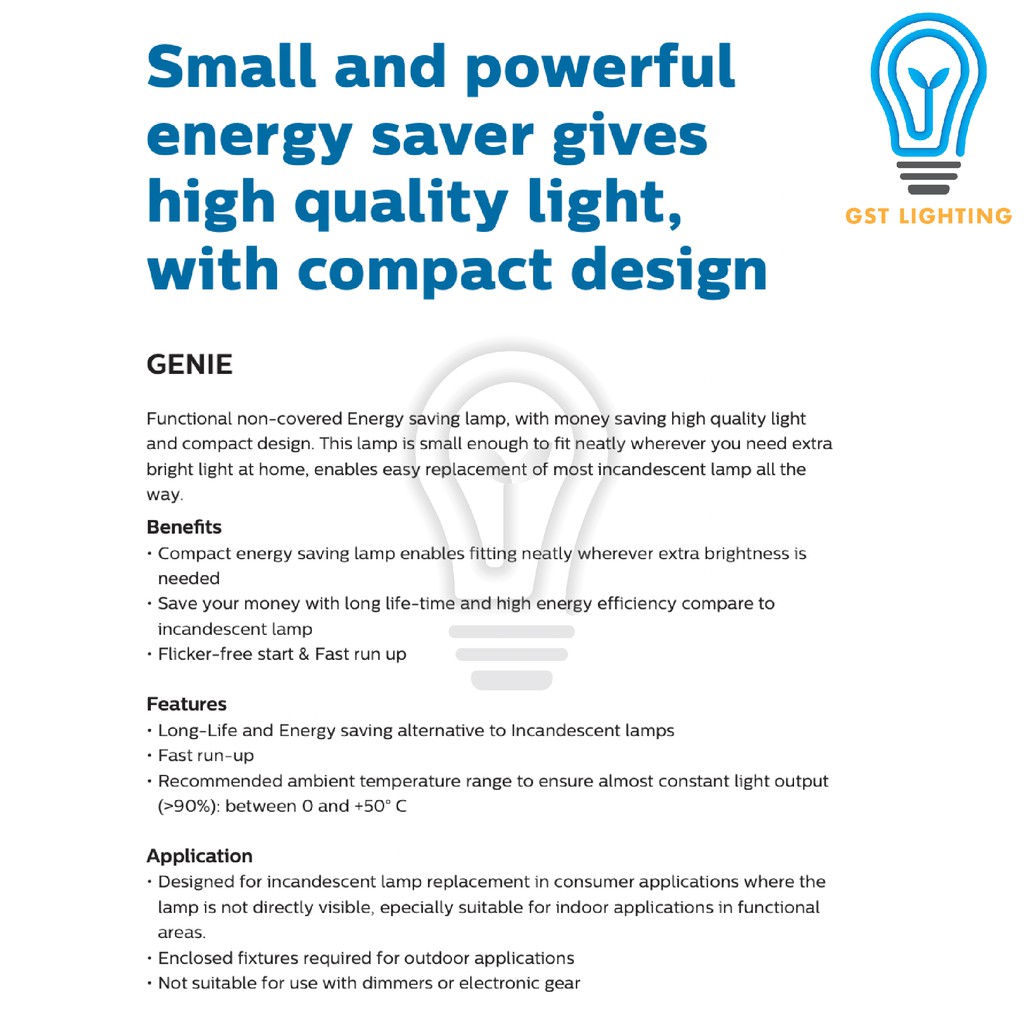 Small and powerful energy saver gives high quality light, with compact design

GST LIGHTING

GENIE

Functional non-covered Energy saving lamp, with money saving high quality light and compact design. This lamp is small enough to fit neatly wherever you need extra bright light at home, enables easy replacement of most incandescent lamp all the way.

Benefits
• Compact energy saving lamp enables fitting neatly wherever extra brightness is needed
• Save your money with long life-time and high energy efficiency compare to incandescent lamp
• Flicker-free start & Fast run up

Features
• Long-Life and Energy saving alternative to Incandescent lamps
• Fast run-up
• Recommended ambient temperature range to ensure almost constant light output (>90%): between 0 and +50° C

Application
• Designed for incandescent lamp replacement in consumer applications where the lamp is not directly visible, epecially suitable for indoor applications in functional areas.
• Enclosed fixtures required for outdoor applications
• Not suitable for use with dimmers or electronic gear